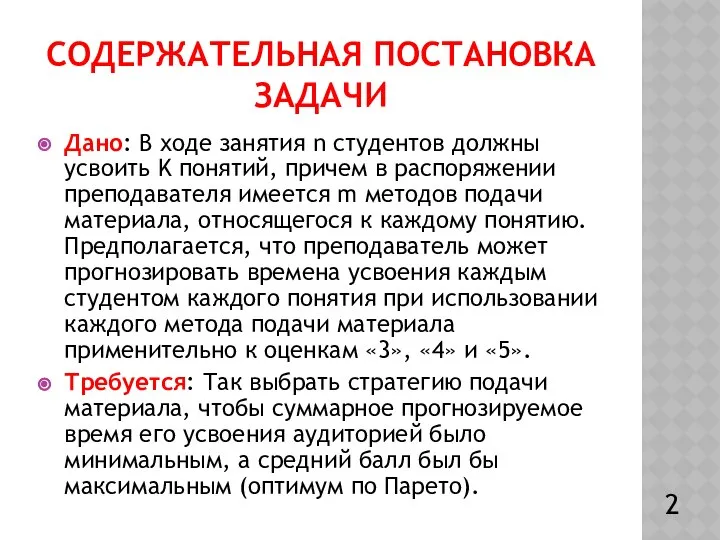 СОДЕРЖАТЕЛЬНАЯ ПОСТАНОВКА ЗАДАЧИ

Дано: В ходе занятия n студентов должны усвоить K понятий, причем в распоряжении преподавателя имеется m методов подачи материала, относящегося к каждому понятию. Предполагается, что преподаватель может прогнозировать времена усвоения каждым студентом каждого понятия при использовании каждого метода подачи материала применительно к оценкам «3», «4» и «5».

Требуется: Так выбрать стратегию подачи материала, чтобы суммарное прогнозируемое время его усвоения аудиторией было минимальным, а средний балл был бы максимальным (оптимум по Парето).

2